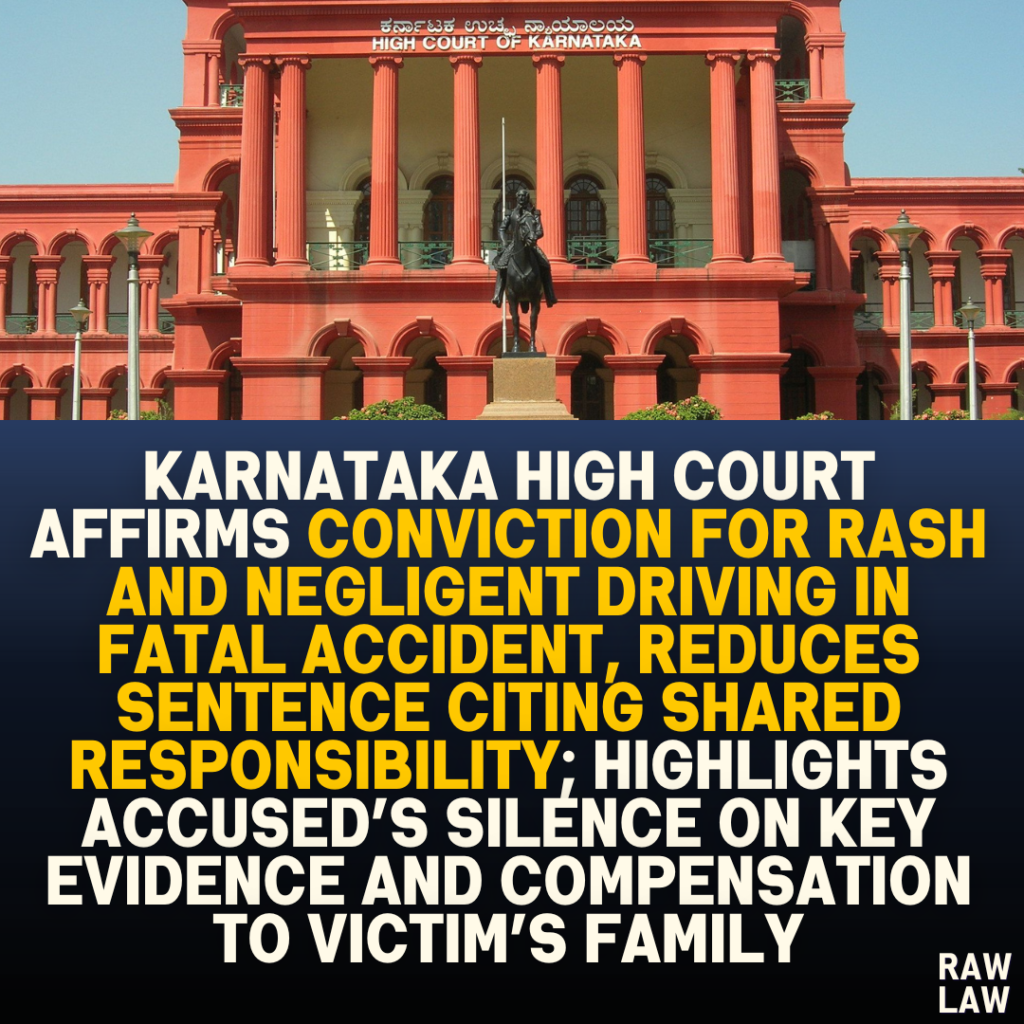 ಕರ್ನಾಟಕ ಉಚ್ಚ ನ್ಯಾಯಾಲಯ
HIGH COURT OF KARNATAKA

KARNATAKA HIGH COURT AFFIRMS CONVICTION FOR RASH AND NEGLIGENT DRIVING IN FATAL ACCIDENT, REDUCES SENTENCE CITING SHARED RESPONSIBILITY; HIGHLIGHTS ACCUSED'S SILENCE ON KEY EVIDENCE AND COMPENSATION TO VICTIM'S FAMILY

RAW LAW